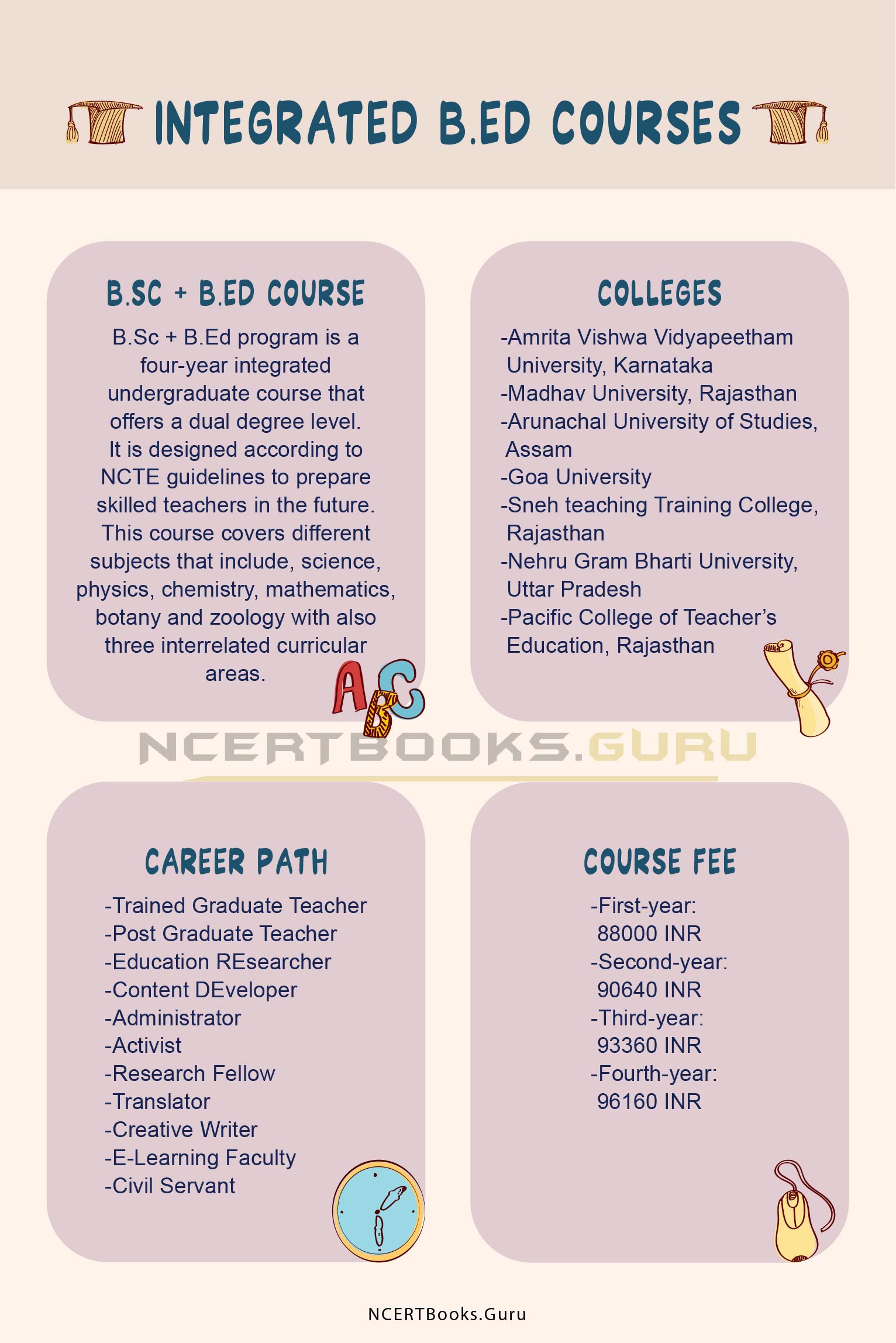 INTEGRATED B.ED COURSES

B.SC + B.ED COURSE

B.Sc + B.Ed program is a four-year integrated undergraduate course that offers a dual degree level. It is designed according to NCTE guidelines to prepare skilled teachers in the future. This course covers different subjects that include, science, physics, chemistry, mathematics, botany and zoology with also three interrelated curricular areas.

ABC

COLLEGES

-Amrita Vishwa Vidyapeetham University, Karnataka
-Madhav University, Rajasthan
-Arunachal University of Studies, Assam
-Goa University
-Sneh teaching Training College, Rajasthan
-Nehru Gram Bharti University, Uttar Pradesh
-Pacific College of Teacher's Education, Rajasthan

NCERTBOOKS.GURU

CAREER PATH

-Trained Graduate Teacher
-Post Graduate Teacher
-Education REsearcher
-Content DEveloper
-Administrator
-Activist
-Research Fellow
-Translator
-Creative Writer
-E-Learning Faculty
-Civil Servant

COURSE FEE

-First-year: 88000 INR
-Second-year: 90640 INR
-Third-year: 93360 INR
-Fourth-year: 96160 INR

NCERTBooks.Guru